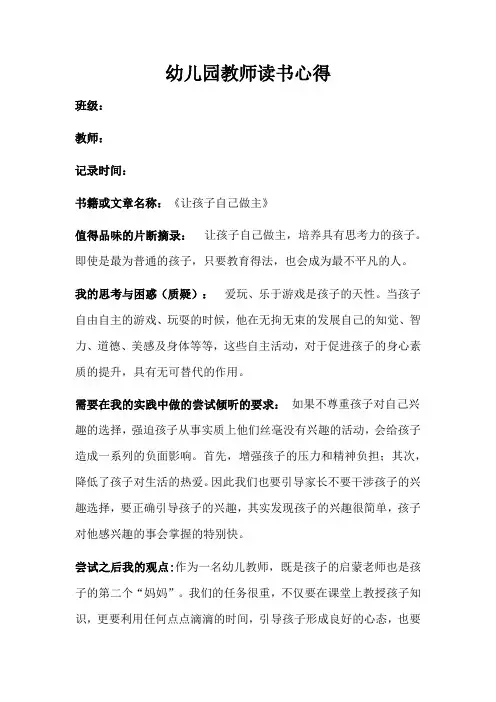 幼儿园教师读书心得

班级：

教师：

记录时间：

书籍或文章名称：《让孩子自己做主》

值得品味的片断摘录：　让孩子自己做主，培养具有思考力的孩子。即使是最为普通的孩子，只要教育得法，也会成为最不平凡的人。

我的思考与困惑（质疑）：　爱玩、乐于游戏是孩子的天性。当孩子自由自主的游戏、玩耍的时候，他在无拘无束的发展自己的知觉、智力、道德、美感及身体等等，这些自主活动，对于促进孩子的身心素质的提升，具有无可替代的作用。

需要在我的实践中做的尝试倾听的要求：　如果不尊重孩子对自己兴趣的选择，强迫孩子从事实质上他们丝毫没有兴趣的活动，会给孩子造成一系列的负面影响。首先，增强孩子的压力和精神负担；其次，降低了孩子对生活的热爱。因此我们也要引导家长不要干涉孩子的兴趣选择，要正确引导孩子的兴趣，其实发现孩子的兴趣很简单，孩子对他感兴趣的事会掌握的特别快。

尝试之后我的观点：作为一名幼儿教师，既是孩子的启蒙老师也是孩子的第二个“妈妈”。我们的任务很重，不仅要在课堂上教授孩子知识，更要利用任何点点滴滴的时间，引导孩子形成良好的心态，也要